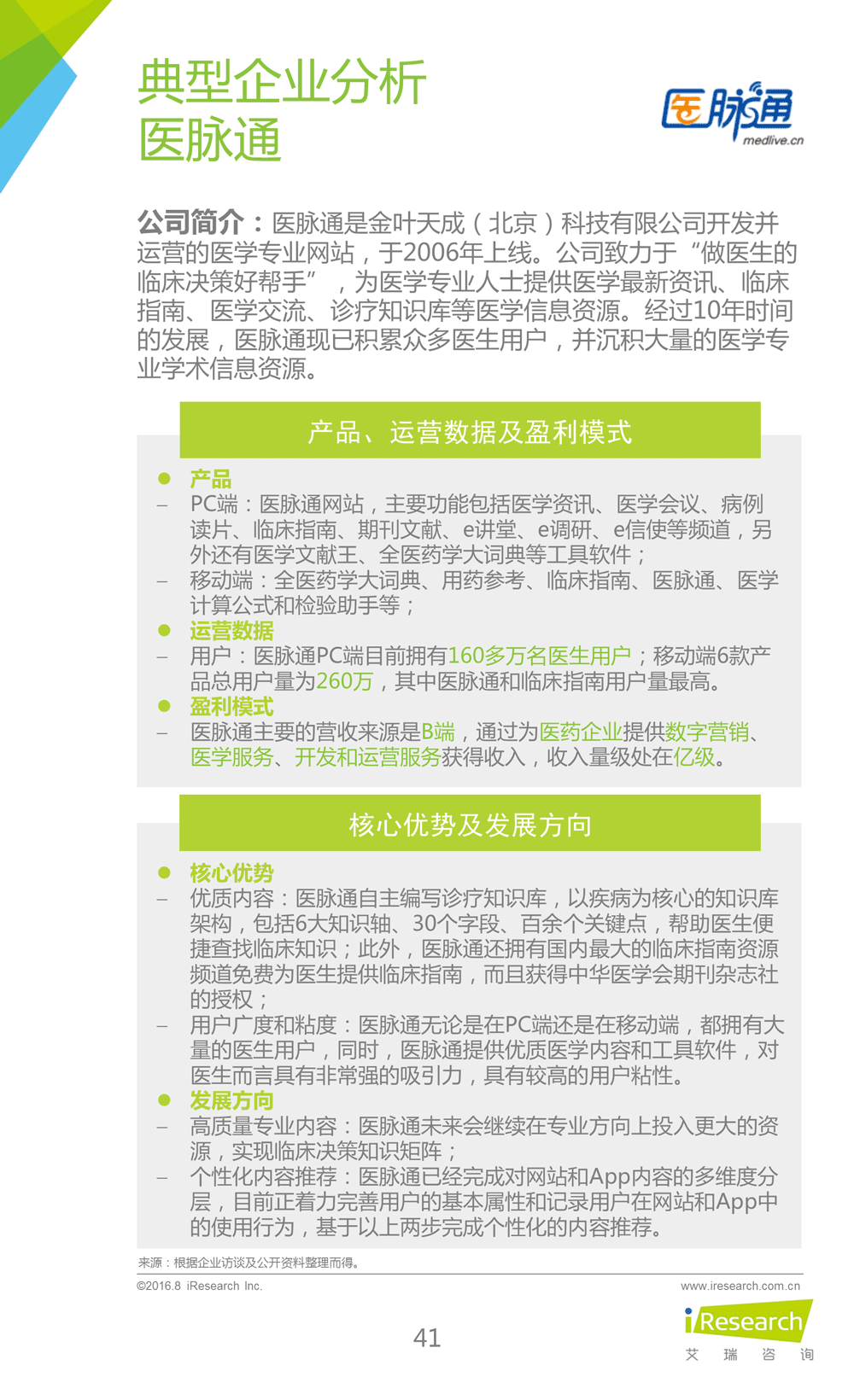 典型企业分析
医脉通

医脉通
medlive.cn

公司简介：医脉通是金叶天成（北京）科技有限公司开发并运营的医学专业网站，于2006年上线。公司致力于“做医生的临床决策好帮手”，为医学专业人士提供医学最新资讯、临床指南、医学交流、诊疗知识库等医学信息资源。经过10年时间的发展，医脉通现已积累众多医生用户，并沉积大量的医学专业学术信息资源。

产品、运营数据及盈利模式

● 产品
– PC端：医脉通网站，主要功能包括医学资讯、医学会议、病例读片、临床指南、期刊文献、e讲堂、e调研、e信使等频道，另外还有医学文献王、全医药学大词典等工具软件；
– 移动端：全医药学大词典、用药参考、临床指南、医脉通、医学计算公式和检验助手等；
● 运营数据
– 用户：医脉通PC端目前拥有160多万名医生用户；移动端6款产品总用户量为260万，其中医脉通和临床指南用户量最高。
● 盈利模式
– 医脉通主要的营收来源是B端，通过为医药企业提供数字营销、医学服务、开发和运营服务获得收入，收入量级处在亿级。

核心优势及发展方向

● 核心优势
– 优质内容：医脉通自主编写诊疗知识库，以疾病为核心的知识库架构，包括6大知识轴、30个字段、百余个关键点，帮助医生便捷查找临床知识；此外，医脉通还拥有国内最大的临床指南资源频道免费为医生提供临床指南，而且获得中华医学会期刊杂志社的授权；
– 用户广度和粘度：医脉通无论是在PC端还是在移动端，都拥有大量的医生用户，同时，医脉通提供优质医学内容和工具软件，对医生而言具有非常强的吸引力，具有较高的用户粘性。
● 发展方向
– 高质量专业内容：医脉通未来会继续在专业方向上投入更大的资源，实现临床决策知识矩阵；
– 个性化内容推荐：医脉通已经完成对网站和App内容的多维度分层，目前正着力完善用户的基本属性和记录用户在网站和App中的使用行为，基于以上两步完成个性化的内容推荐。

来源：根据企业访谈及公开资料整理而得。
©2016.8 iResearch Inc.
www.iresearch.com.cn
41
iResearch
艾 瑞 咨 询